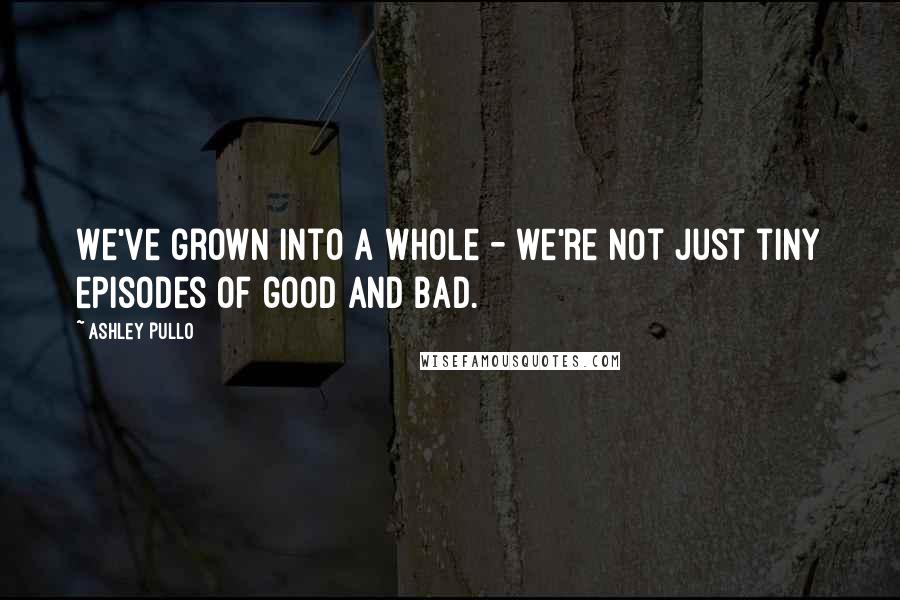 WE'VE GROWN INTO A WHOLE - WE'RE NOT JUST TINY EPISODES OF GOOD AND BAD.

~ ASHLEY PULLO

WISEFAMOUSQUOTES.COM